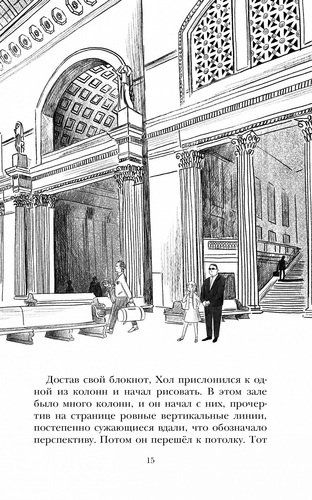 Достав свой блокнот, Хол прислонился к одной из колонн и начал рисовать. В этом зале было много колонн, и он начал с них, прочертив на странице ровные вертикальные линии, постепенно сужающиеся вдали, что обозначало перспективу. Потом он перешёл к потолку. Тот

15